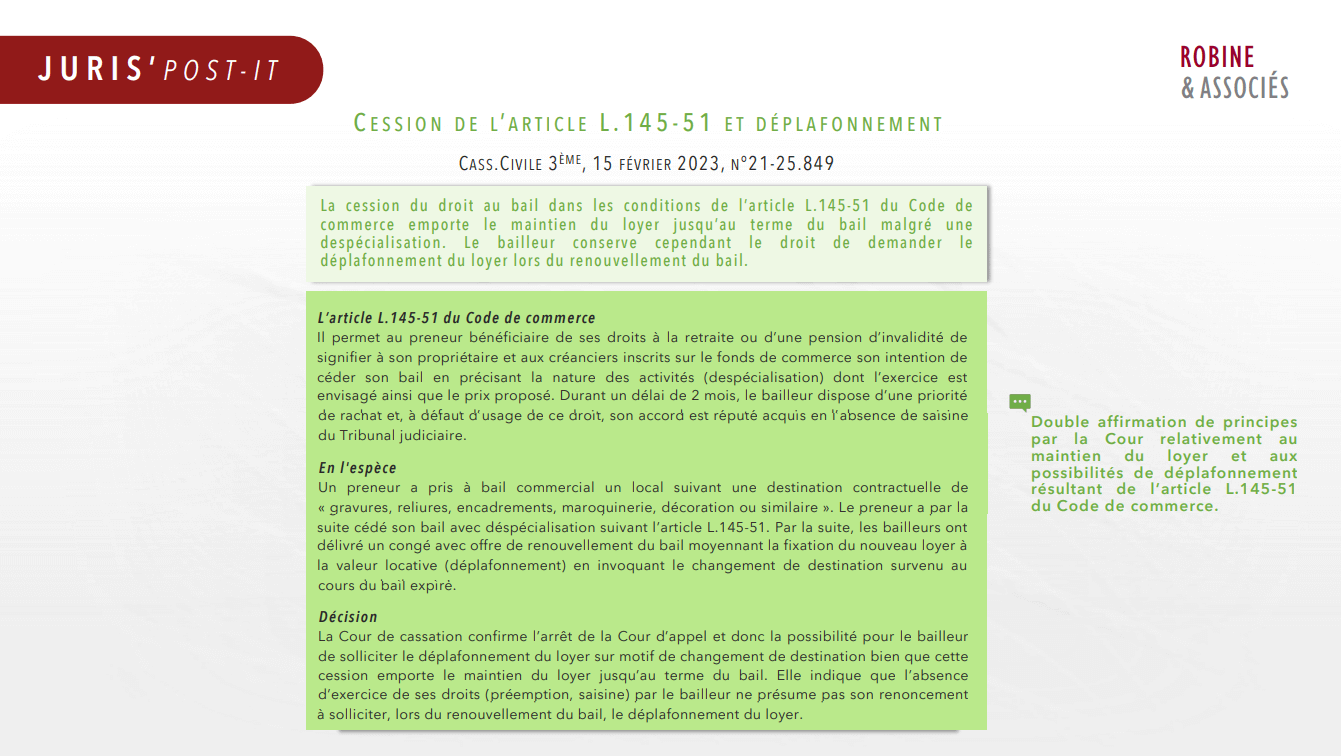 JURIS'POST-IT

ROBINE
& ASSOCIÉS

CESSION DE L'ARTICLE L.145-51 ET DÉPLAFONNEMENT

CASS.CIVILE 3ÈME, 15 FÉVRIER 2023, N°21-25.849

La cession du droit au bail dans les conditions de l'article L.145-51 du Code de commerce emporte le maintien du loyer jusqu'au terme du bail malgré une despécialisation. Le bailleur conserve cependant le droit de demander le déplafonnement du loyer lors du renouvellement du bail.

L'article L.145-51 du Code de commerce
Il permet au preneur bénéficiaire de ses droits à la retraite ou d'une pension d'invalidité de signifier à son propriétaire et aux créanciers inscrits sur le fonds de commerce son intention de céder son bail en précisant la nature des activités (despécialisation) dont l'exercice est envisagé ainsi que le prix proposé. Durant un délai de 2 mois, le bailleur dispose d'une priorité de rachat et, à défaut d'usage de ce droit, son accord est réputé acquis en l'absence de saisine du Tribunal judiciaire.

En l'espèce
Un preneur a pris à bail commercial un local suivant une destination contractuelle de « gravures, reliures, encadrements, maroquinerie, décoration ou similaire ». Le preneur a par la suite cédé son bail avec déspécialisation suivant l'article L.145-51. Par la suite, les bailleurs ont délivré un congé avec offre de renouvellement du bail moyennant la fixation du nouveau loyer à la valeur locative (déplafonnement) en invoquant le changement de destination survenu au cours du bail expiré.

Décision
La Cour de cassation confirme l'arrêt de la Cour d'appel et donc la possibilité pour le bailleur de solliciter le déplafonnement du loyer sur motif de changement de destination bien que cette cession emporte le maintien du loyer jusqu'au terme du bail. Elle indique que l'absence d'exercice de ses droits (préemption, saisine) par le bailleur ne présume pas son renoncement à solliciter, lors du renouvellement du bail, le déplafonnement du loyer.

Double affirmation de principes par la Cour relativement au maintien du loyer et aux possibilités de déplafonnement résultant de l'article L.145-51 du Code de commerce.